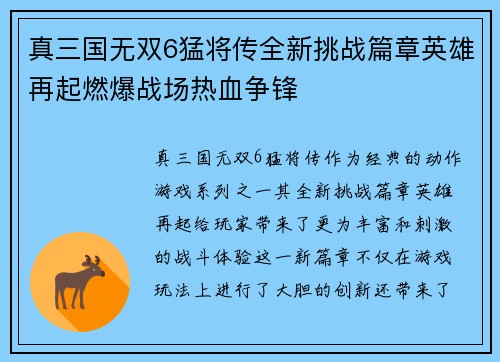 真三国无双6猛将传全新挑战篇章英雄再起燃爆战场热血争锋

真三国无双6猛将传作为经典的动作游戏系列之一其全新挑战篇章英雄再起给玩家带来了更为丰富和刺激的战斗体验这一新篇章不仅在游戏玩法上进行了大胆的创新还带来了